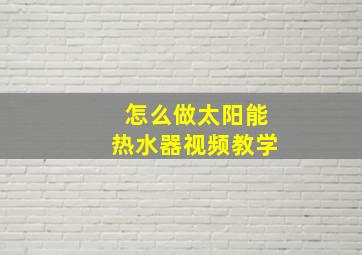 怎么做太阳能
热水器视频教学